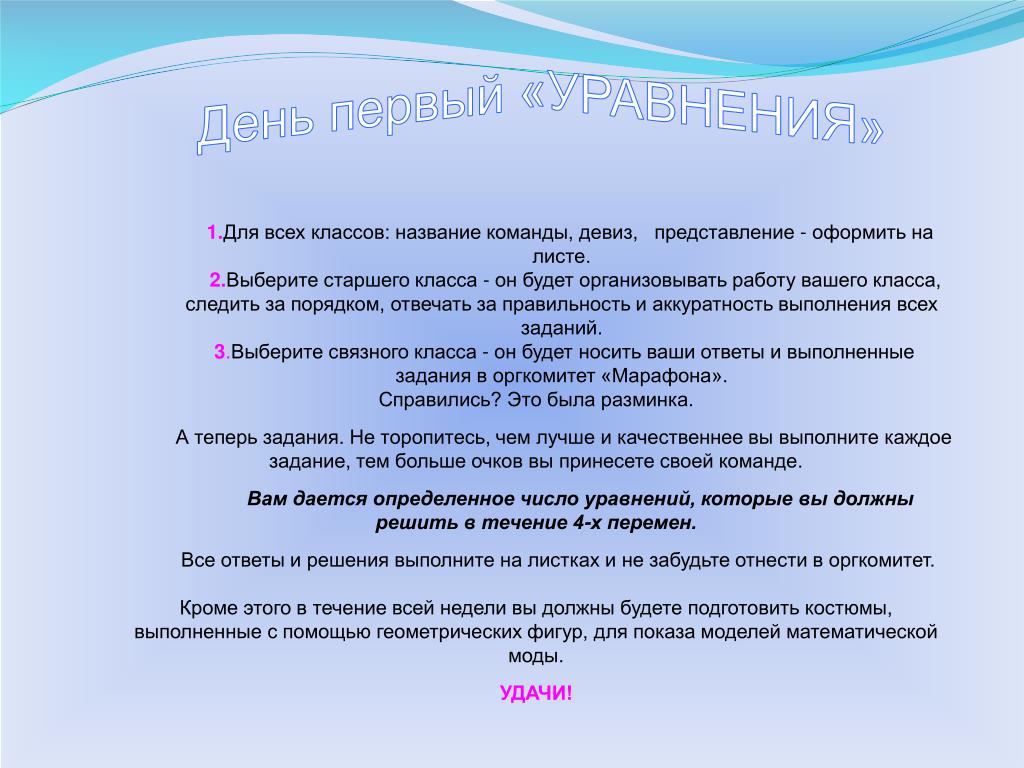 День первый «УРАВНЕНИЯ»

1.Для всех классов: название команды, девиз, представление - оформить на листе.

2.Выберите старшего класса - он будет организовывать работу вашего класса, следить за порядком, отвечать за правильность и аккуратность выполнения всех заданий.

3.Выберите связного класса - он будет носить ваши ответы и выполненные задания в оргкомитет «Марафона».

Справились? Это была разминка.

А теперь задания. Не торопитесь, чем лучше и качественнее вы выполните каждое задание, тем больше очков вы принесете своей команде.

Вам дается определенное число уравнений, которые вы должны решить в течение 4-х перемен.

Все ответы и решения выполните на листках и не забудьте отнести в оргкомитет.

Кроме этого в течение всей недели вы должны будете подготовить костюмы, выполненные с помощью геометрических фигур, для показа моделей математической моды.

УДАЧИ!